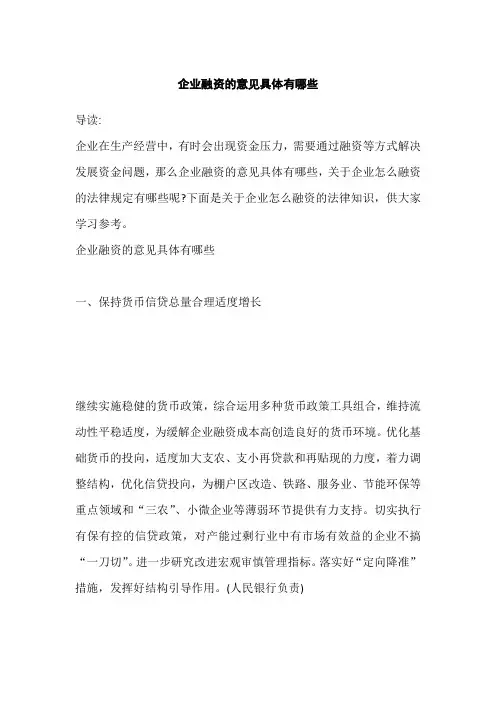 企业融资的意见具体有哪些

导读:

企业在生产经营中，有时会出现资金压力，需要通过融资等方式解决发展资金问题，那么企业融资的意见具体有哪些，关于企业怎么融资的法律规定有哪些呢?下面是关于企业怎么融资的法律知识，供大家学习参考。

企业融资的意见具体有哪些

一、保持货币信贷总量合理适度增长

继续实施稳健的货币政策，综合运用多种货币政策工具组合，维持流动性平稳适度，为缓解企业融资成本高创造良好的货币环境。优化基础货币的投向，适度加大支农、支小再贷款和再贴现的力度，着力调整结构，优化信贷投向，为棚户区改造、铁路、服务业、节能环保等重点领域和“三农”、小微企业等薄弱环节提供有力支持。切实执行有保有控的信贷政策，对产能过剩行业中有市场有效益的企业不搞“一刀切”。进一步研究改进宏观审慎管理指标。落实好“定向降准”措施，发挥好结构引导作用。(人民银行负责)